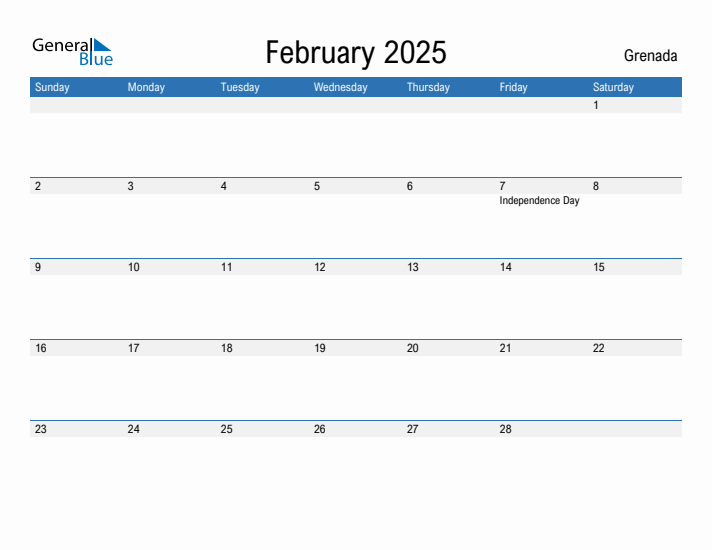 General Blue

February 2025

Grenada

| Sunday | Monday | Tuesday | Wednesday | Thursday | Friday | Saturday |
|---|---|---|---|---|---|---|
| | | | | | | 1 |
| 2 | 3 | 4 | 5 | 6 | 7 Independence Day | 8 |
| 9 | 10 | 11 | 12 | 13 | 14 | 15 |
| 16 | 17 | 18 | 19 | 20 | 21 | 22 |
| 23 | 24 | 25 | 26 | 27 | 28 | |